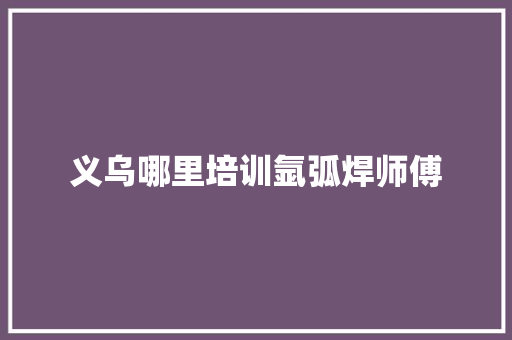 义乌哪里培训氩弧焊师傅